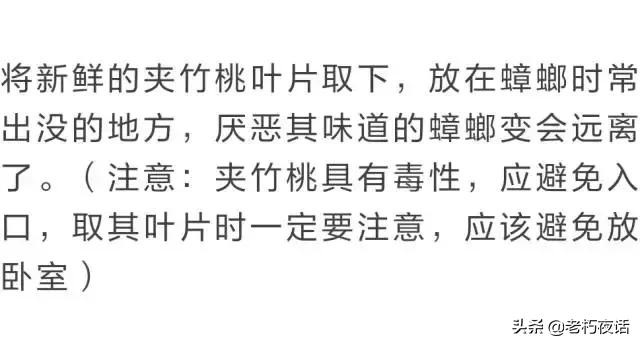 将新鲜的夹竹桃叶片取下，放在蟑螂时常出没的地方，厌恶其味道的蟑螂变会远离了。（注意：夹竹桃具有毒性，应避免入口，取其叶片时一定要注意，应该避免放卧室）

头条 @老朽夜话